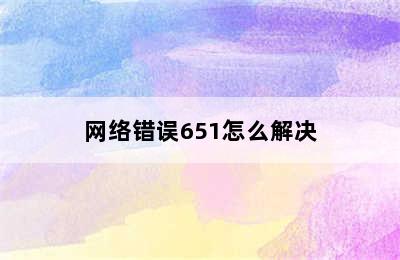 网络错误651怎么解决